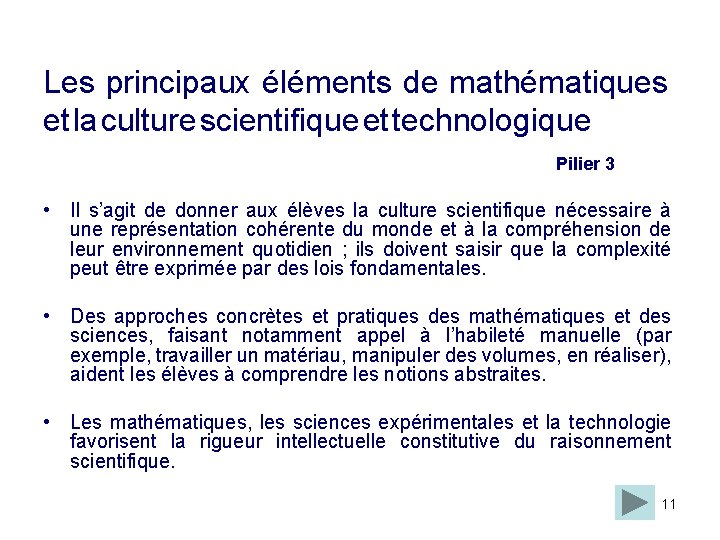 Les principaux éléments de mathématiques et la culture scientifique et technologique

Pilier 3

• Il s'agit de donner aux élèves la culture scientifique nécessaire à une représentation cohérente du monde et à la compréhension de leur environnement quotidien ; ils doivent saisir que la complexité peut être exprimée par des lois fondamentales.

• Des approches concrètes et pratiques des mathématiques et des sciences, faisant notamment appel à l'habileté manuelle (par exemple, travailler un matériau, manipuler des volumes, en réaliser), aident les élèves à comprendre les notions abstraites.

• Les mathématiques, les sciences expérimentales et la technologie favorisent la rigueur intellectuelle constitutive du raisonnement scientifique.

11